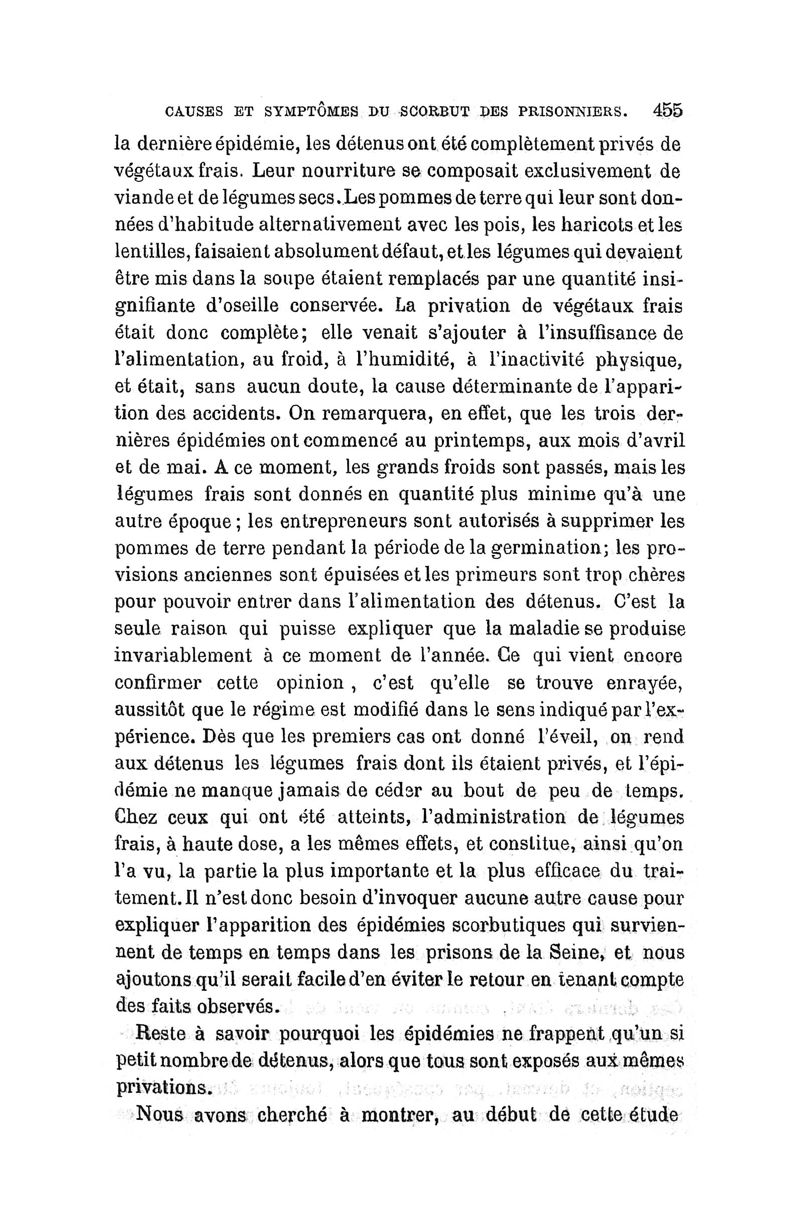 CAUSES ET SYMPTÔMES DU SCORBUT DES PRISONNIERS. 455

la dernière épidémie, les détenus ont été complètement privés de végétaux frais. Leur nourriture se composait exclusivement de viande et de légumes secs. Les pommes de terre qui leur sont données d'habitude alternativement avec les pois, les haricots et les lentilles, faisaient absolument défaut, et les légumes qui devaient être mis dans la soupe étaient remplacés par une quantité insignifiante d'oseille conservée. La privation de végétaux frais était donc complète; elle venait s'ajouter à l'insuffisance de l'alimentation, au froid, à l'humidité, à l'inactivité physique, et était, sans aucun doute, la cause déterminante de l'apparition des accidents. On remarquera, en effet, que les trois dernières épidémies ont commencé au printemps, aux mois d'avril et de mai. A ce moment, les grands froids sont passés, mais les légumes frais sont donnés en quantité plus minime qu'à une autre époque; les entrepreneurs sont autorisés à supprimer les pommes de terre pendant la période de la germination; les provisions anciennes sont épuisées et les primeurs sont trop chères pour pouvoir entrer dans l'alimentation des détenus. C'est la seule raison qui puisse expliquer que la maladie se produise invariablement à ce moment de l'année. Ce qui vient encore confirmer cette opinion, c'est qu'elle se trouve enrayée, aussitôt que le régime est modifié dans le sens indiqué par l'expérience. Dès que les premiers cas ont donné l'éveil, on rend aux détenus les légumes frais dont ils étaient privés, et l'épidémie ne manque jamais de céder au bout de peu de temps. Chez ceux qui ont été atteints, l'administration de légumes frais, à haute dose, a les mêmes effets, et constitue, ainsi qu'on l'a vu, la partie la plus importante et la plus efficace du traitement. Il n'est donc besoin d'invoquer aucune autre cause pour expliquer l'apparition des épidémies scorbutiques qui surviennent de temps en temps dans les prisons de la Seine, et nous ajoutons qu'il serait facile d'en éviter le retour en tenant compte des faits observés.

Reste à savoir pourquoi les épidémies ne frappent qu'un si petit nombre de détenus, alors que tous sont exposés aux mêmes privations.

Nous avons cherché à montrer, au début de cette étude